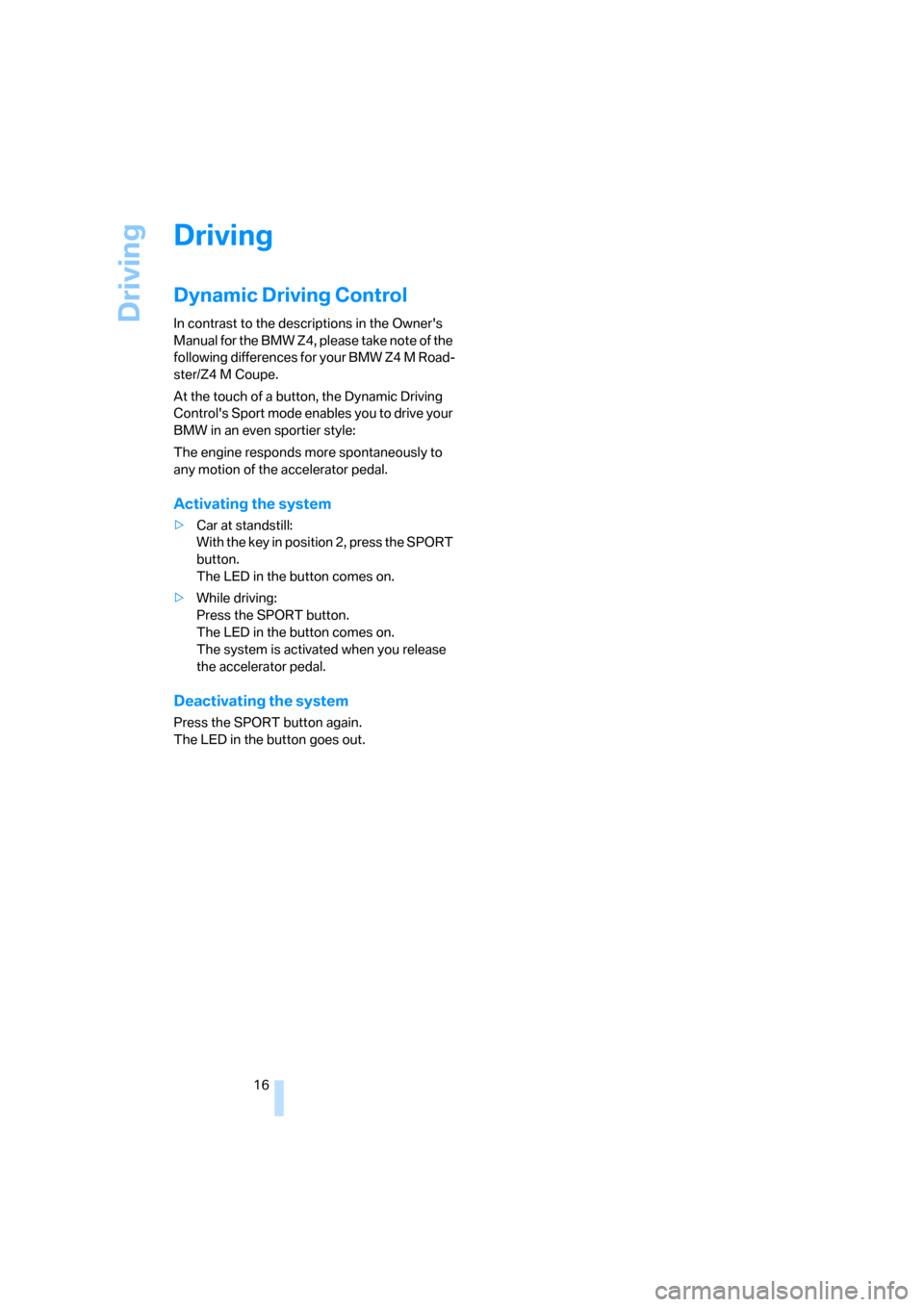 Driving

Driving

Dynamic Driving Control

In contrast to the descriptions in the Owner's Manual for the BMW Z4, please take note of the following differences for your BMW Z4 M Roadster/Z4 M Coupe.

At the touch of a button, the Dynamic Driving Control's Sport mode enables you to drive your BMW in an even sportier style:

The engine responds more spontaneously to any motion of the accelerator pedal.

Activating the system

▷ Car at standstill:
With the key in position 2, press the SPORT button.
The LED in the button comes on.

▷ While driving:
Press the SPORT button.
The LED in the button comes on.
The system is activated when you release the accelerator pedal.

Deactivating the system

Press the SPORT button again.
The LED in the button goes out.

16

carmanualsonline.info